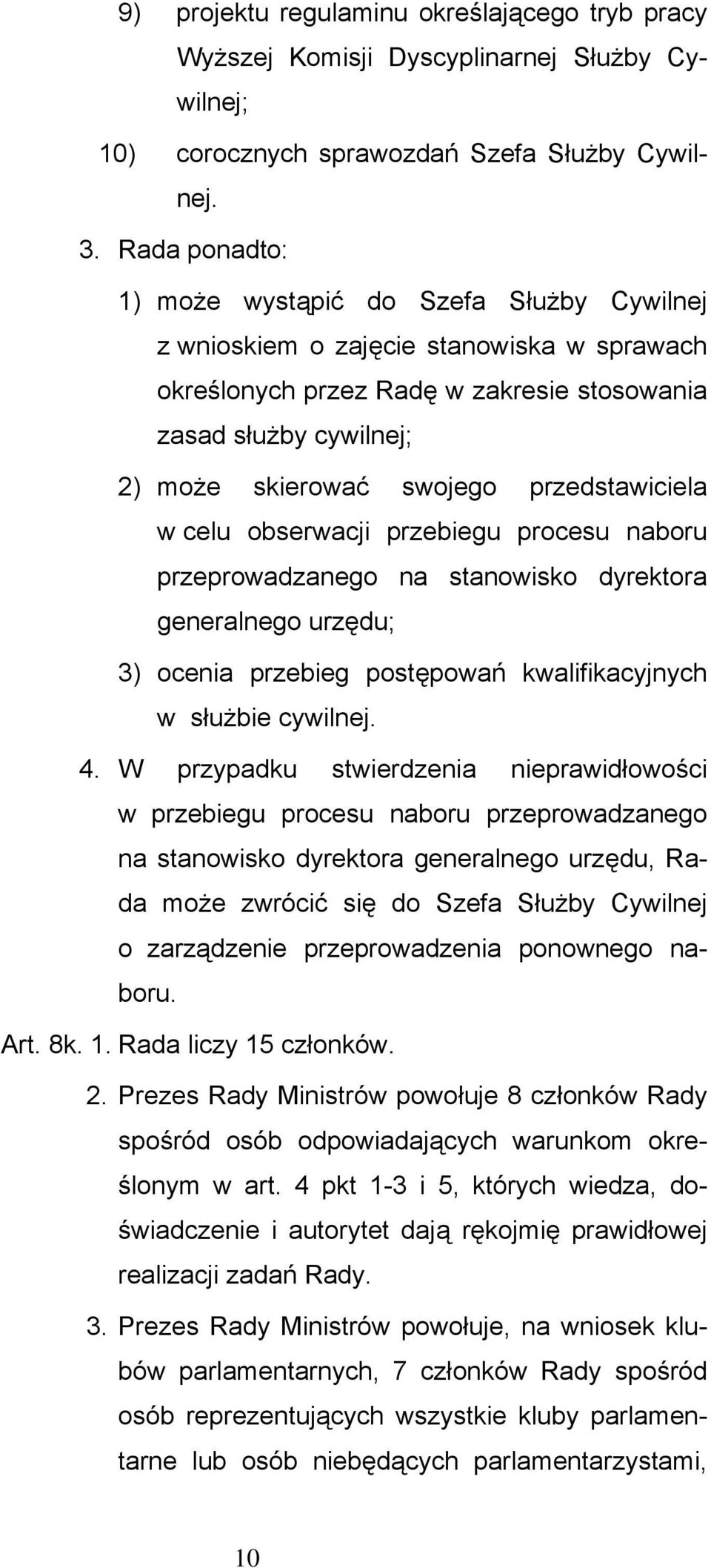 9) projektu regulaminu określającego tryb pracy Wyższej Komisji Dyscyplinarnej Służby Cywilnej;

10) corocznych sprawozdań Szefa Służby Cywilnej.

3. Rada ponadto:

1) może wystąpić do Szefa Służby Cywilnej z wnioskiem o zajęcie stanowiska w sprawach określonych przez Radę w zakresie stosowania zasad służby cywilnej;

2) może skierować swojego przedstawiciela w celu obserwacji przebiegu procesu naboru przeprowadzanego na stanowisko dyrektora generalnego urzędu;

3) ocenia przebieg postępowań kwalifikacyjnych w służbie cywilnej.

4. W przypadku stwierdzenia nieprawidłowości w przebiegu procesu naboru przeprowadzanego na stanowisko dyrektora generalnego urzędu, Rada może zwrócić się do Szefa Służby Cywilnej o zarządzenie przeprowadzenia ponownego naboru.

Art. 8k. 1. Rada liczy 15 członków.

2. Prezes Rady Ministrów powołuje 8 członków Rady spośród osób odpowiadających warunkom określonym w art. 4 pkt 1-3 i 5, których wiedza, doświadczenie i autorytet dają rękojmię prawidłowej realizacji zadań Rady.

3. Prezes Rady Ministrów powołuje, na wniosek klubów parlamentarnych, 7 członków Rady spośród osób reprezentujących wszystkie kluby parlamentarne lub osób niebędących parlamentarzystami,

10